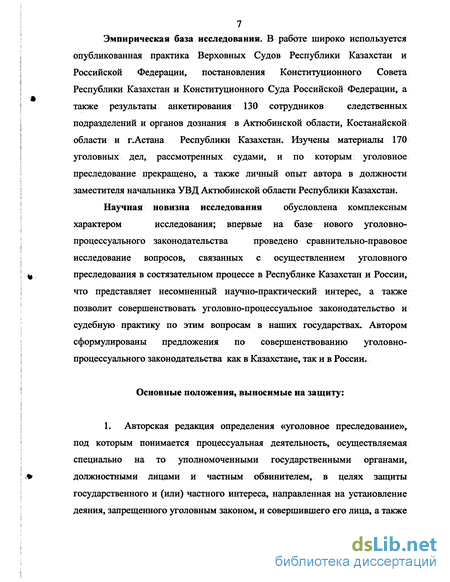 7

Эмпирическая база исследования. В работе широко используется опубликованная практика Верховных Судов Республики Казахстан и Российской Федерации, постановления Конституционного Совета Республики Казахстан и Конституционного Суда Российской Федерации, а также результаты анкетирования 130 сотрудников следственных подразделений и органов дознания в Актюбинской области, Костанайской области и г.Астана Республики Казахстан. Изучены материалы 170 уголовных дел, рассмотренных судами, и по которым уголовное преследование прекращено, а также личный опыт автора в должности заместителя начальника УВД Актюбинской области Республики Казахстан.

Научная новизна исследования обусловлена комплексным характером исследования; впервые на базе нового уголовно-процессуального законодательства проведено сравнительно-правовое исследование вопросов, связанных с осуществлением уголовного преследования в состязательном процессе в Республике Казахстан и России, что представляет несомненный научно-практический интерес, а также позволит совершенствовать уголовно-процессуальное законодательство и судебную практику по этим вопросам в наших государствах. Автором сформулированы предложения по совершенствованию уголовно-процессуального законодательства как в Казахстане, так и в России.

Основные положения, выносимые на защиту:

1. Авторская редакция определения «уголовное преследование», под которым понимается процессуальная деятельность, осуществляемая специально на то уполномоченными государственными органами, должностными лицами и частным обвинителем, в целях защиты государственного и (или) частного интереса, направленная на установление деяния, запрещенного уголовным законом, и совершившего его лица, а также

dsLib.net
библиотека диссертаций